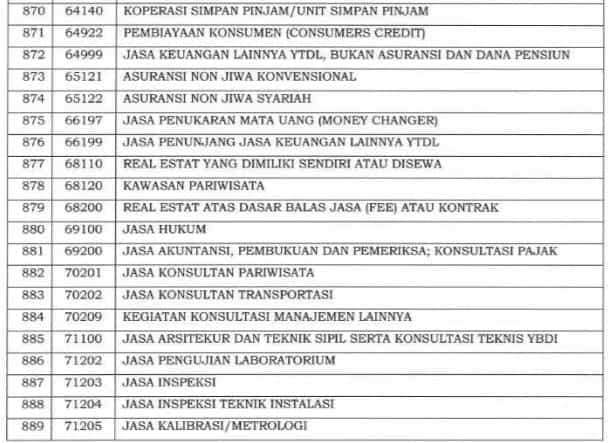 | 870 | 64140 | KOPERASI SIMPAN PINJAM/UNIT SIMPAN PINJAM |
|---|---|---|
| 871 | 64922 | PEMBIAYAAN KONSUMEN (CONSUMERS CREDIT) |
| 872 | 64999 | JASA KEUANGAN LAINNYA YTDL, BUKAN ASURANSI DAN DANA PENSIUN |
| 873 | 65121 | ASURANSI NON JIWA KONVENSIONAL |
| 874 | 65122 | ASURANSI NON JIWA SYARIAH |
| 875 | 66197 | JASA PENUKARAN MATA UANG (MONEY CHANGER) |
| 876 | 66199 | JASA PENUNJANG JASA KEUANGAN LAINNYA YTDL |
| 877 | 68110 | REAL ESTAT YANG DIMILIKI SENDIRI ATAU DISEWA |
| 878 | 68120 | KAWASAN PARIWISATA |
| 879 | 68200 | REAL ESTAT ATAS DASAR BALAS JASA (FEE) ATAU KONTRAK |
| 880 | 69100 | JASA HUKUM |
| 881 | 69200 | JASA AKUNTANSI, PEMBUKUAN DAN PEMERIKSA; KONSULTASI PAJAK |
| 882 | 70201 | JASA KONSULTAN PARIWISATA |
| 883 | 70202 | JASA KONSULTAN TRANSPORTASI |
| 884 | 70209 | KEGIATAN KONSULTASI MANAJEMEN LAINNYA |
| 885 | 71100 | JASA ARSITEKUR DAN TEKNIK SIPIL SERTA KONSULTASI TEKNIS YBDI |
| 886 | 71202 | JASA PENGUJIAN LABORATORIUM |
| 887 | 71203 | JASA INSPEKSI |
| 888 | 71204 | JASA INSPEKSI TEKNIK INSTALASI |
| 889 | 71205 | JASA KALIBRASI/METROLOGI |